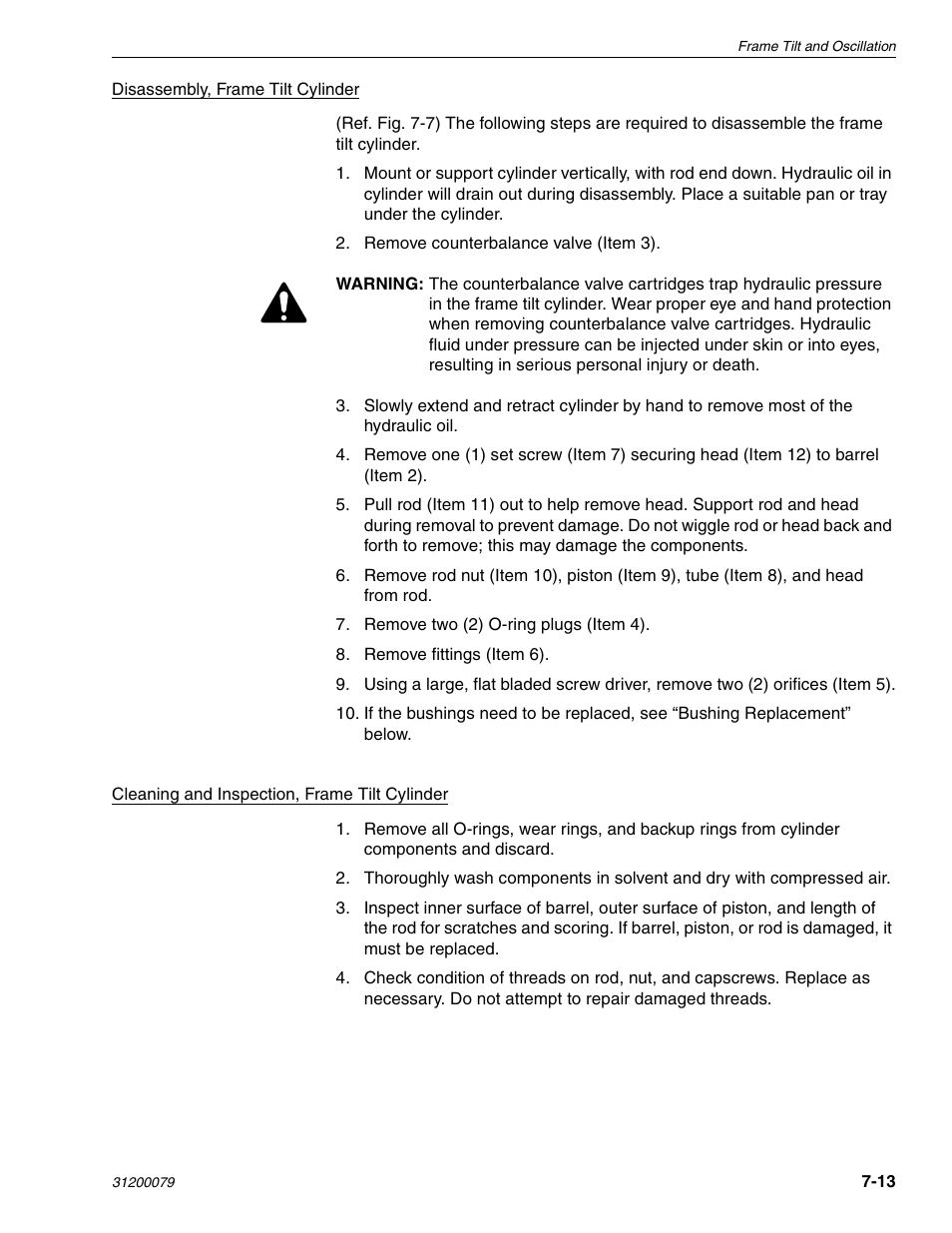 Frame Tilt and Oscillation

Disassembly, Frame Tilt Cylinder

(Ref. Fig. 7-7) The following steps are required to disassemble the frame tilt cylinder.

1. Mount or support cylinder vertically, with rod end down. Hydraulic oil in cylinder will drain out during disassembly. Place a suitable pan or tray under the cylinder.

2. Remove counterbalance valve (Item 3).

WARNING: The counterbalance valve cartridges trap hydraulic pressure in the frame tilt cylinder. Wear proper eye and hand protection when removing counterbalance valve cartridges. Hydraulic fluid under pressure can be injected under skin or into eyes, resulting in serious personal injury or death.

3. Slowly extend and retract cylinder by hand to remove most of the hydraulic oil.

4. Remove one (1) set screw (Item 7) securing head (Item 12) to barrel (Item 2).

5. Pull rod (Item 11) out to help remove head. Support rod and head during removal to prevent damage. Do not wiggle rod or head back and forth to remove; this may damage the components.

6. Remove rod nut (Item 10), piston (Item 9), tube (Item 8), and head from rod.

7. Remove two (2) O-ring plugs (Item 4).

8. Remove fittings (Item 6).

9. Using a large, flat bladed screw driver, remove two (2) orifices (Item 5).

10. If the bushings need to be replaced, see “Bushing Replacement” below.

Cleaning and Inspection, Frame Tilt Cylinder

1. Remove all O-rings, wear rings, and backup rings from cylinder components and discard.

2. Thoroughly wash components in solvent and dry with compressed air.

3. Inspect inner surface of barrel, outer surface of piston, and length of the rod for scratches and scoring. If barrel, piston, or rod is damaged, it must be replaced.

4. Check condition of threads on rod, nut, and capscrews. Replace as necessary. Do not attempt to repair damaged threads.

31200079

7-13